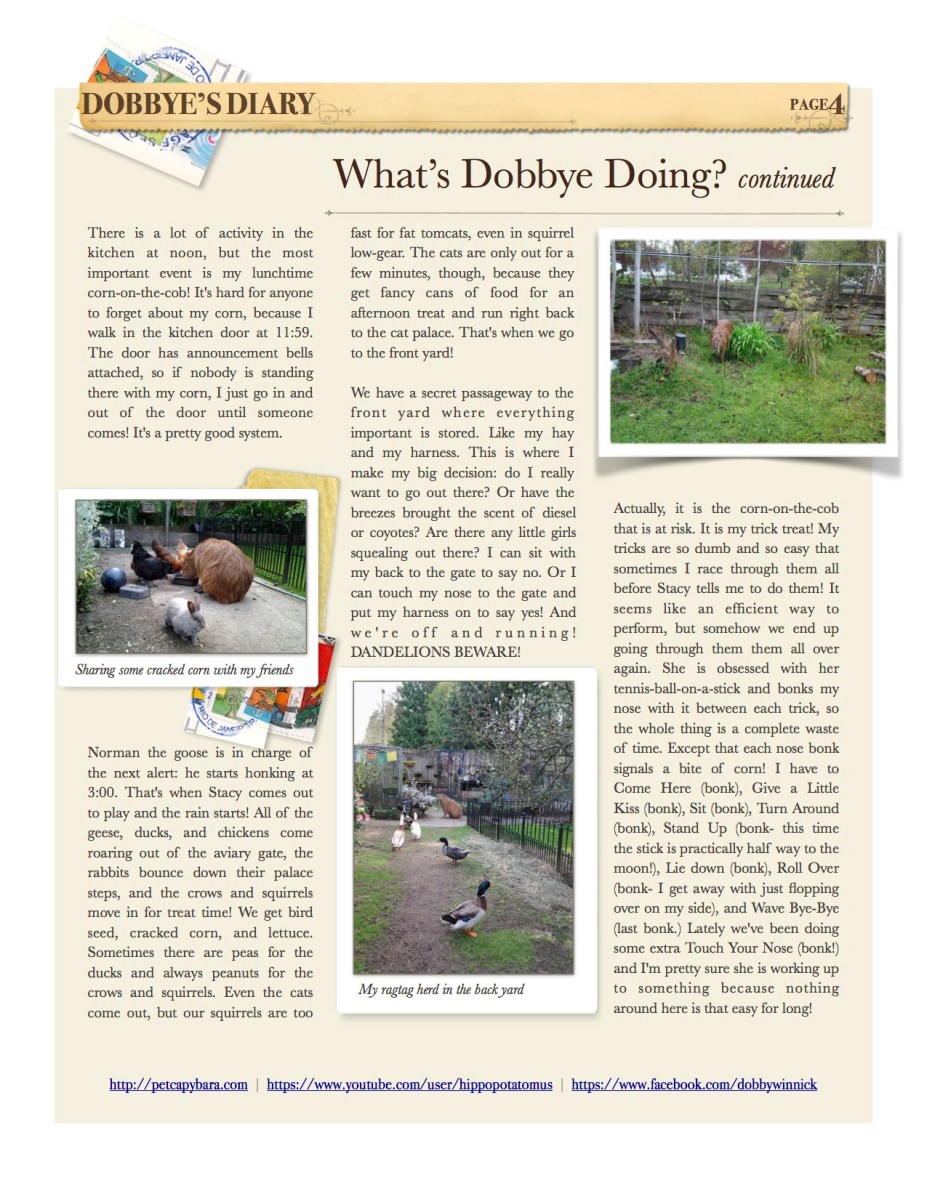 DOBBYE'S DIARY

PAGE 4

What's Dobbye Doing? continued

There is a lot of activity in the kitchen at noon, but the most important event is my lunchtime corn-on-the-cob! It's hard for anyone to forget about my corn, because I walk in the kitchen door at 11:59. The door has announcement bells attached, so if nobody is standing there with my corn, I just go in and out of the door until someone comes! It's a pretty good system.

Sharing some cracked corn with my friends

Norman the goose is in charge of the next alert: he starts honking at 3:00. That's when Stacy comes out to play and the rain starts! All of the geese, ducks, and chickens come roaring out of the aviary gate, the rabbits bounce down their palace steps, and the crows and squirrels move in for treat time! We get bird seed, cracked corn, and lettuce. Sometimes there are peas for the ducks and always peanuts for the crows and squirrels. Even the cats come out, but our squirrels are too fast for fat tomcats, even in squirrel low-gear. The cats are only out for a few minutes, though, because they get fancy cans of food for an afternoon treat and run right back to the cat palace. That's when we go to the front yard!

We have a secret passageway to the front yard where everything important is stored. Like my hay and my harness. This is where I make my big decision: do I really want to go out there? Or have the breezes brought the scent of diesel or coyotes? Are there any little girls squealing out there? I can sit with my back to the gate to say no. Or I can touch my nose to the gate and put my harness on to say yes! And we're off and running! DANDELIONS BEWARE!

My ragtag herd in the back yard

Actually, it is the corn-on-the-cob that is at risk. It is my trick treat! My tricks are so dumb and so easy that sometimes I race through them all before Stacy tells me to do them! It seems like an efficient way to perform, but somehow we end up going through them them all over again. She is obsessed with her tennis-ball-on-a-stick and bonks my nose with it between each trick, so the whole thing is a complete waste of time. Except that each nose bonk signals a bite of corn! I have to Come Here (bonk), Give a Little Kiss (bonk), Sit (bonk), Turn Around (bonk), Stand Up (bonk- this time the stick is practically half way to the moon!), Lie down (bonk), Roll Over (bonk- I get away with just flopping over on my side), and Wave Bye-Bye (last bonk.) Lately we've been doing some extra Touch Your Nose (bonk!) and I'm pretty sure she is working up to something because nothing around here is that easy for long!

http://petcapybara.com | https://www.youtube.com/user/hippopotatomus | https://www.facebook.com/dobbywinnick